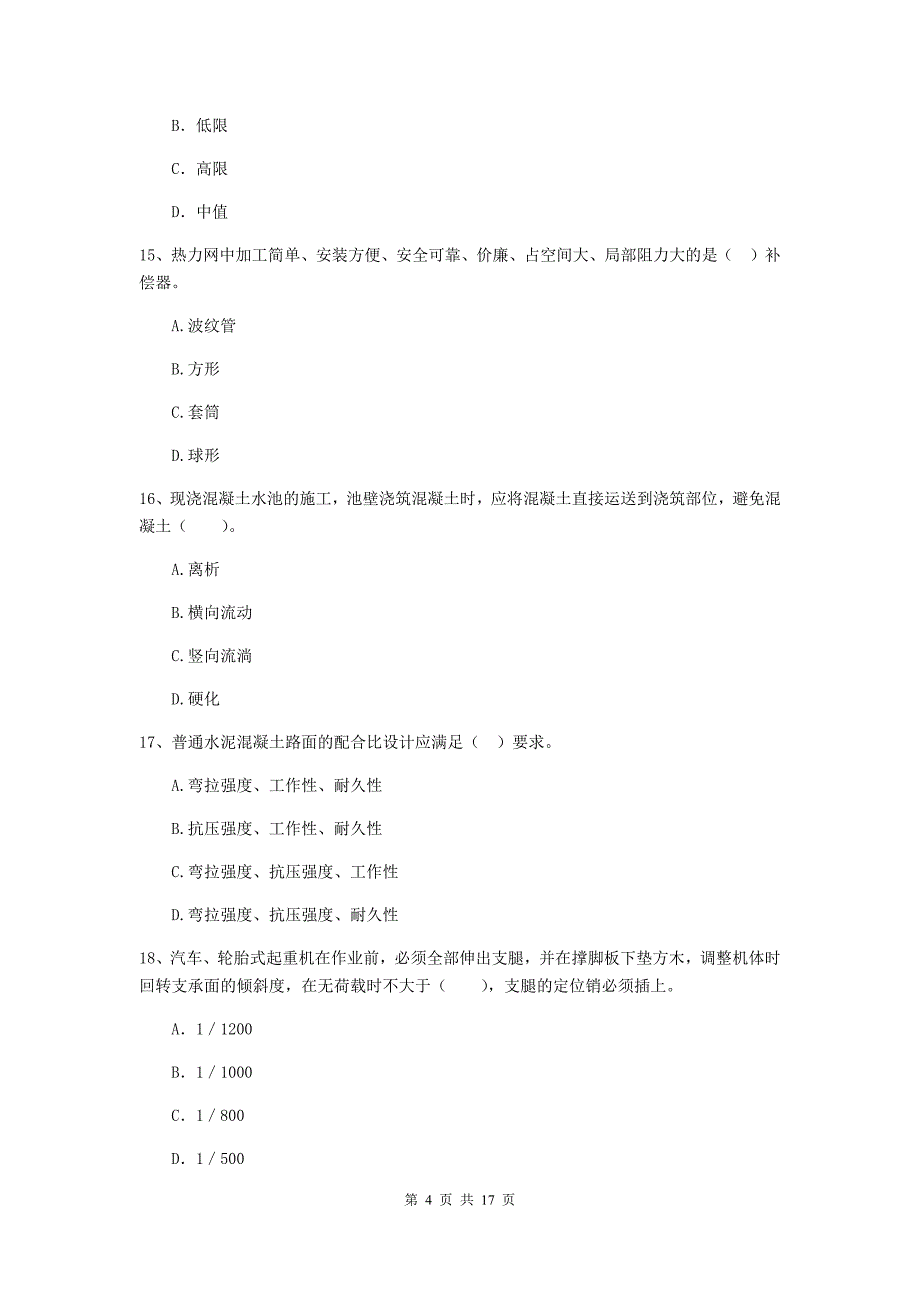 B. 低限

C. 高限

D. 中值

15、热力网中加工简单、安装方便、安全可靠、价廉、占空间大、局部阻力大的是（ ）补偿器。

A.波纹管

B.方形

C.套筒

D.球形

16、现浇混凝土水池的施工，池壁浇筑混凝土时，应将混凝土直接运送到浇筑部位，避免混凝土（　　）。

A.离析

B.横向流动

C.竖向流淌

D.硬化

17、普通水泥混凝土路面的配合比设计应满足（ ）要求。

A.弯拉强度、工作性、耐久性

B.抗压强度、工作性、耐久性

C.弯拉强度、抗压强度、工作性

D.弯拉强度、抗压强度、耐久性

18、汽车、轮胎式起重机在作业前，必须全部伸出支腿，并在撑脚板下垫方木，调整机体时回转支承面的倾斜度，在无荷载时不大于（　　），支腿的定位销必须插上。

A. 1 / 1200

B. 1 / 1000

C. 1 / 800

D. 1 / 500

第 4 页 共 17 页